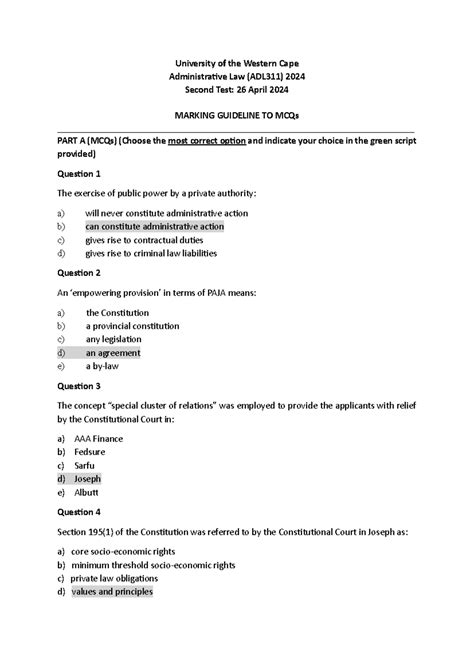 University of the Western Cape
Administrative Law (ADL311) 2024
Second Test: 26 April 2024

MARKING GUIDELINE TO MCQs

PART A (MCQs) (Choose the most correct option and indicate your choice in the green script provided)

Question 1

The exercise of public power by a private authority:

a) will never constitute administrative action
b) can constitute administrative action
c) gives rise to contractual duties
d) gives rise to criminal law liabilities

Question 2

An 'empowering provision' in terms of PAJA means:

a) the Constitution
b) a provincial constitution
c) any legislation
d) an agreement
e) a by-law

Question 3

The concept "special cluster of relations" was employed to provide the applicants with relief by the Constitutional Court in:

a) AAA Finance
b) Fedsure
c) Sarfu
d) Joseph
e) Albutt

Question 4

Section 195(1) of the Constitution was referred to by the Constitutional Court in Joseph as:

a) core socio-economic rights
b) minimum threshold socio-economic rights
c) private law obligations
d) values and principles